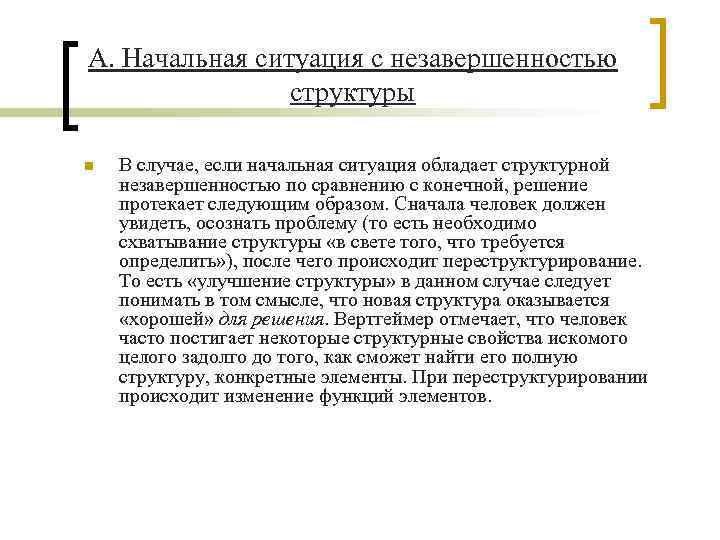 А. Начальная ситуация с незавершенностью структуры

В случае, если начальная ситуация обладает структурной незавершенностью по сравнению с конечной, решение протекает следующим образом. Сначала человек должен увидеть, осознать проблему (то есть необходимо схватывание структуры «в свете того, что требуется определить»), после чего происходит переструктурирование. То есть «улучшение структуры» в данном случае следует понимать в том смысле, что новая структура оказывается «хорошей» для решения. Вертгеймер отмечает, что человек часто постигает некоторые структурные свойства искомого целого задолго до того, как сможет найти его полную структуру, конкретные элементы. При переструктурировании происходит изменение функций элементов.